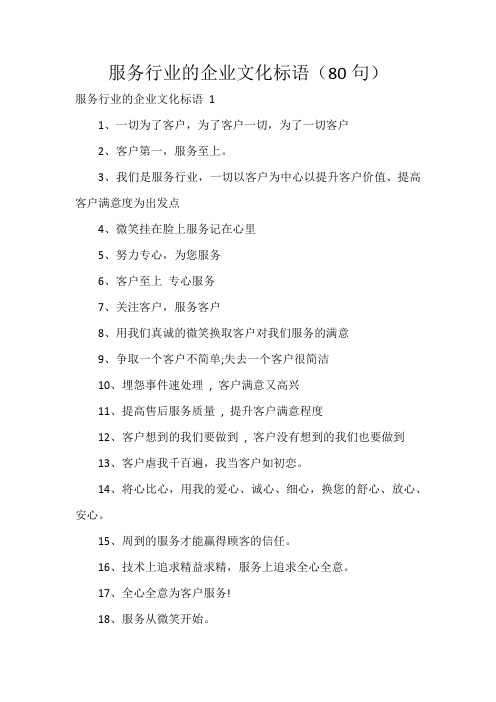 服务行业的企业文化标语（80 句）

服务行业的企业文化标语 1

1、一切为了客户，为了客户一切，为了一切客户

2、客户第一，服务至上。

3、我们是服务行业，一切以客户为中心以提升客户价值、提高客户满意度为出发点

4、微笑挂在脸上服务记在心里

5、努力专心，为您服务

6、客户至上 专心服务

7、关注客户，服务客户

8、用我们真诚的微笑换取客户对我们服务的满意

9、争取一个客户不简单;失去一个客户很简洁

10、埋怨事件速处理，客户满意又高兴

11、提高售后服务质量，提升客户满意程度

12、客户想到的我们要做到，客户没有想到的我们也要做到

13、客户虐我千百遍，我当客户如初恋。

14、将心比心，用我的爱心、诚心、细心，换您的舒心、放心、安心。

15、周到的服务才能赢得顾客的信任。

16、技术上追求精益求精，服务上追求全心全意。

17、全心全意为客户服务!

18、服务从微笑开始。